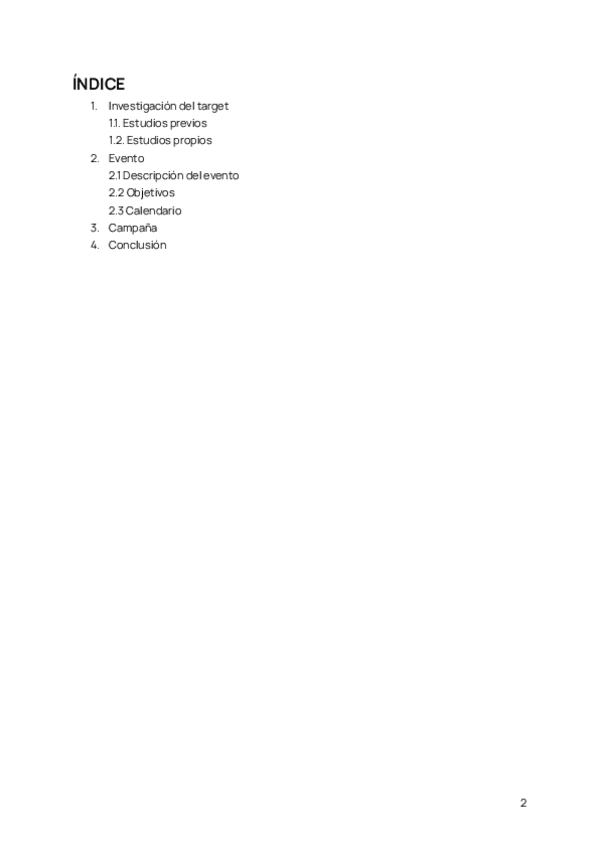 ÍNDICE
1. Investigación del target
1.1. Estudios previos
1.2. Estudios propios
2. Evento
2.1 Descripción del evento
2.2 Objetivos
2.3 Calendario
3. Campaña
4. Conclusión

2